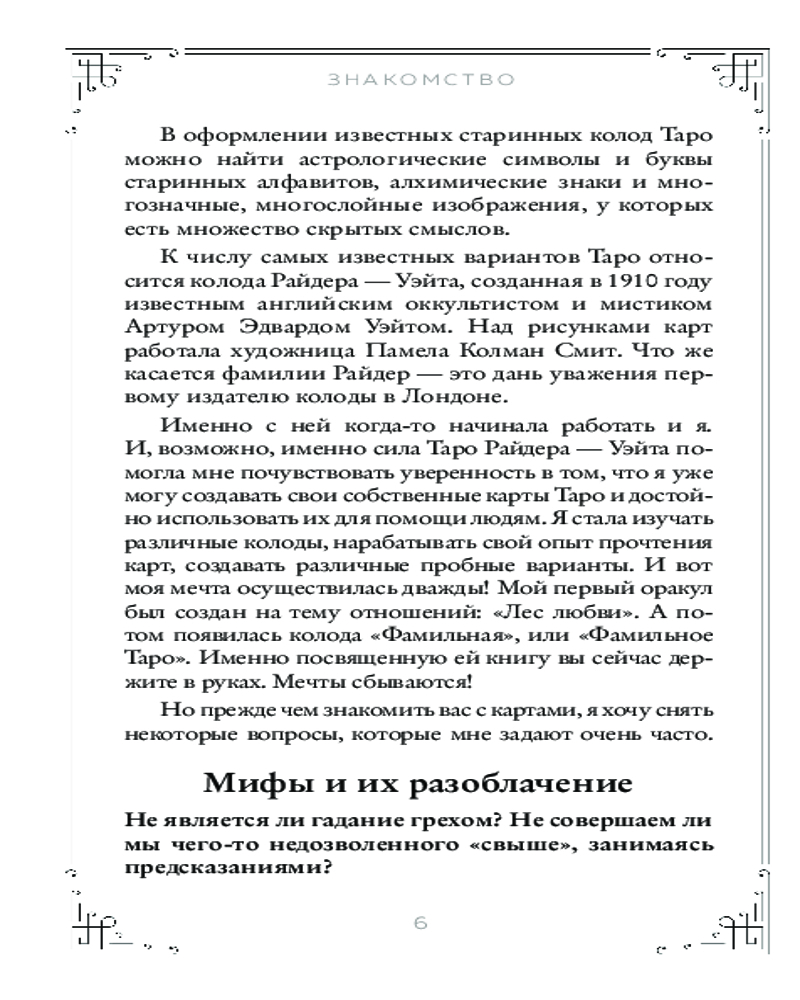 ЗНАКОМСТВО

В оформлении известных старинных колод Таро можно найти астрологические символы и буквы старинных алфавитов, алхимические знаки и многозначные, многослойные изображения, у которых есть множество скрытых смыслов.

К числу самых известных вариантов Таро относится колода Райдера — Уэйта, созданная в 1910 году известным английским оккультистом и мистиком Артуром Эдвардом Уэйтом. Над рисунками карт работала художница Памела Колман Смит. Что же касается фамилии Райдер — это дань уважения первому издателю колоды в Лондоне.

Именно с ней когда-то начинала работать и я. И, возможно, именно сила Таро Райдера — Уэйта помогла мне почувствовать уверенность в том, что я уже могу создавать свои собственные карты Таро и достойно использовать их для помощи людям. Я стала изучать различные колоды, нарабатывать свой опыт прочтения карт, создавать различные пробные варианты. И вот моя мечта осуществилась дважды! Мой первый оракул был создан на тему отношений: «Лес любви». А потом появилась колода «Фамильная», или «Фамильное Таро». Именно посвященную ей книгу вы сейчас держите в руках. Мечты сбываются!

Но прежде чем знакомить вас с картами, я хочу снять некоторые вопросы, которые мне задают очень часто.

Мифы и их разоблачение

Не является ли гадание грехом? Не совершаем ли мы чего-то недозволенного «свыше», занимаясь предсказаниями?

6